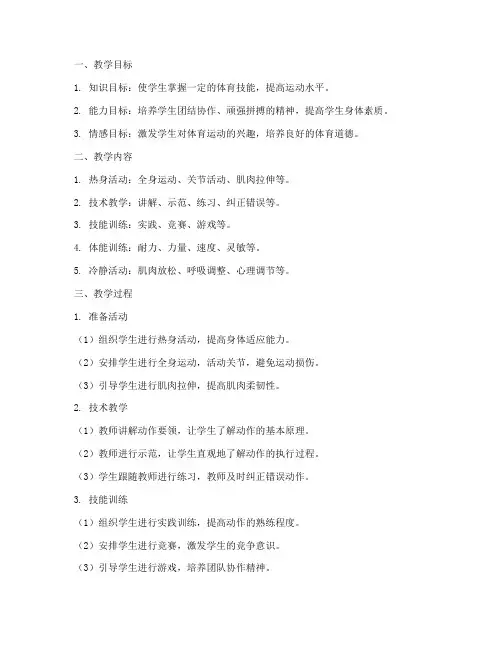 一、教学目标

1. 知识目标：使学生掌握一定的体育技能，提高运动水平。

2. 能力目标：培养学生团结协作、顽强拼搏的精神，提高学生身体素质。

3. 情感目标：激发学生对体育运动的兴趣，培养良好的体育道德。

二、教学内容

1. 热身活动：全身运动、关节活动、肌肉拉伸等。

2. 技术教学：讲解、示范、练习、纠正错误等。

3. 技能训练：实践、竞赛、游戏等。

4. 体能训练：耐力、力量、速度、灵敏等。

5. 冷静活动：肌肉放松、呼吸调整、心理调节等。

三、教学过程

1. 准备活动

（1）组织学生进行热身活动，提高身体适应能力。

（2）安排学生进行全身运动，活动关节，避免运动损伤。

（3）引导学生进行肌肉拉伸，提高肌肉柔韧性。

2. 技术教学

（1）教师讲解动作要领，让学生了解动作的基本原理。

（2）教师进行示范，让学生直观地了解动作的执行过程。

（3）学生跟随教师进行练习，教师及时纠正错误动作。

3. 技能训练

（1）组织学生进行实践训练，提高动作的熟练程度。

（2）安排学生进行竞赛，激发学生的竞争意识。

（3）引导学生进行游戏，培养团队协作精神。